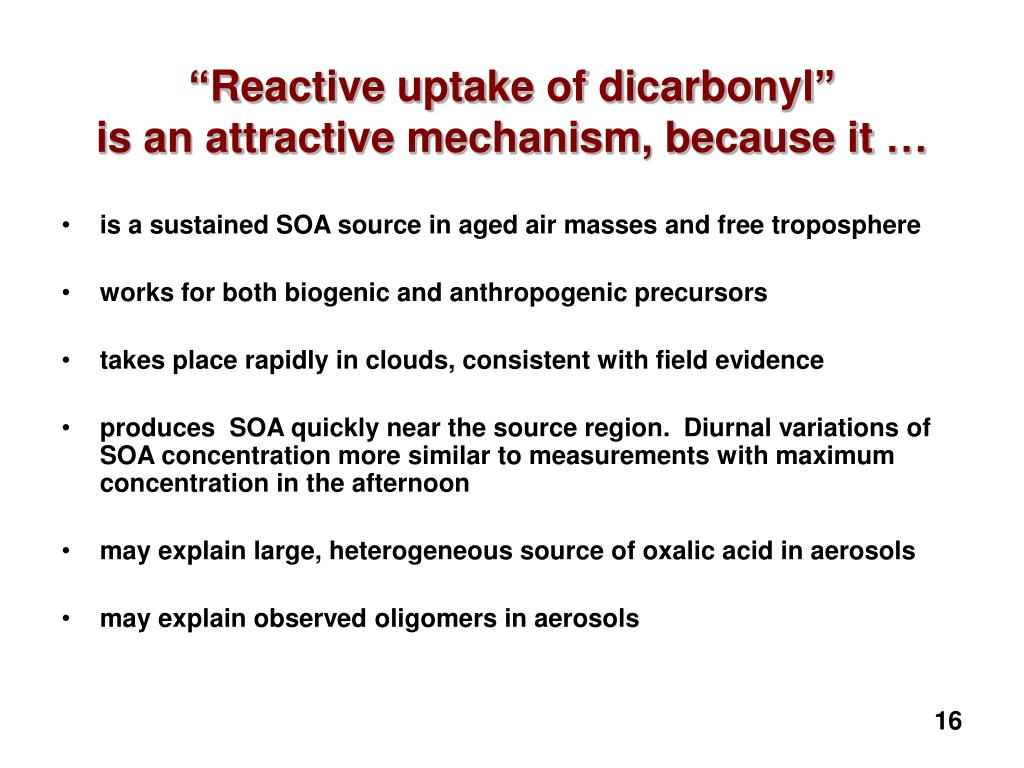 “Reactive uptake of dicarbonyl”
is an attractive mechanism, because it …

• is a sustained SOA source in aged air masses and free troposphere

• works for both biogenic and anthropogenic precursors

• takes place rapidly in clouds, consistent with field evidence

• produces SOA quickly near the source region. Diurnal variations of SOA concentration more similar to measurements with maximum concentration in the afternoon

• may explain large, heterogeneous source of oxalic acid in aerosols

• may explain observed oligomers in aerosols

16